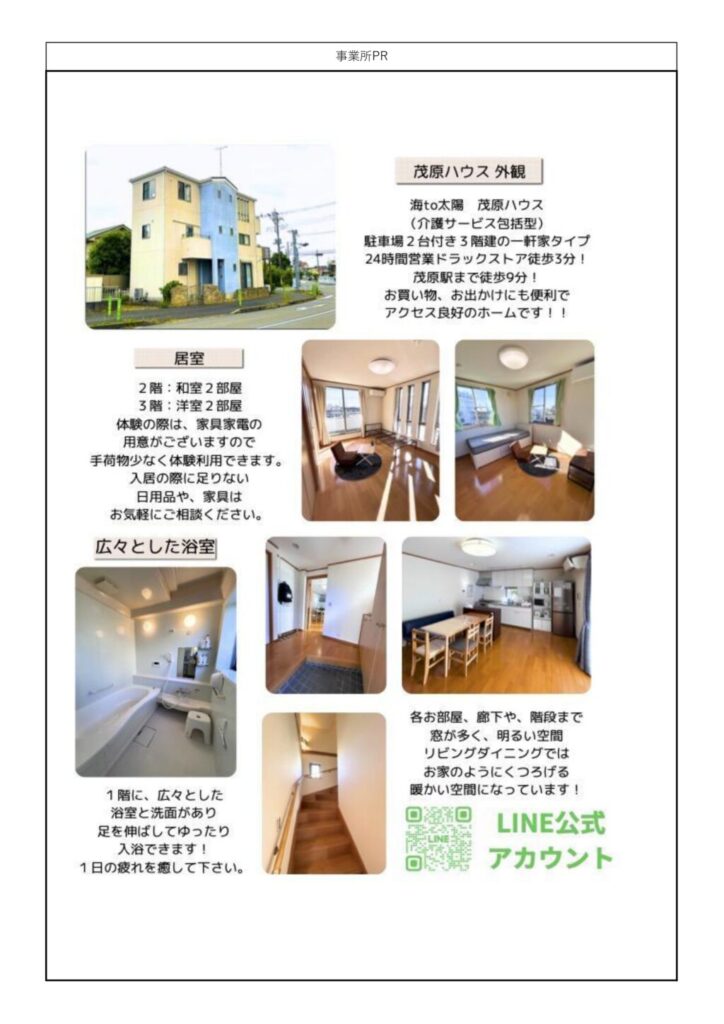 事業所PR

茂原ハウス 外観

海to太陽　茂原ハウス
（介護サービス包括型）
駐車場２台付き３階建の一軒家タイプ
24時間営業ドラックストア徒歩3分！
茂原駅まで徒歩9分！
お買い物、お出かけにも便利で
アクセス良好のホームです！！

居室

２階：和室２部屋
３階：洋室２部屋
体験の際は、家具家電の
用意がございますので
手荷物少なく体験利用できます。
入居の際に足りない
日用品や、家具は
お気軽にご相談ください。

広々とした浴室

１階に、広々とした
浴室と洗面があり
足を伸ばしてゆったり
入浴できます！
１日の疲れを癒して下さい。

各お部屋、廊下や、階段まで
窓が多く、明るい空間
リビングダイニングでは
お家のようにくつろげる
暖かい空間になっています！

LINE公式
アカウント